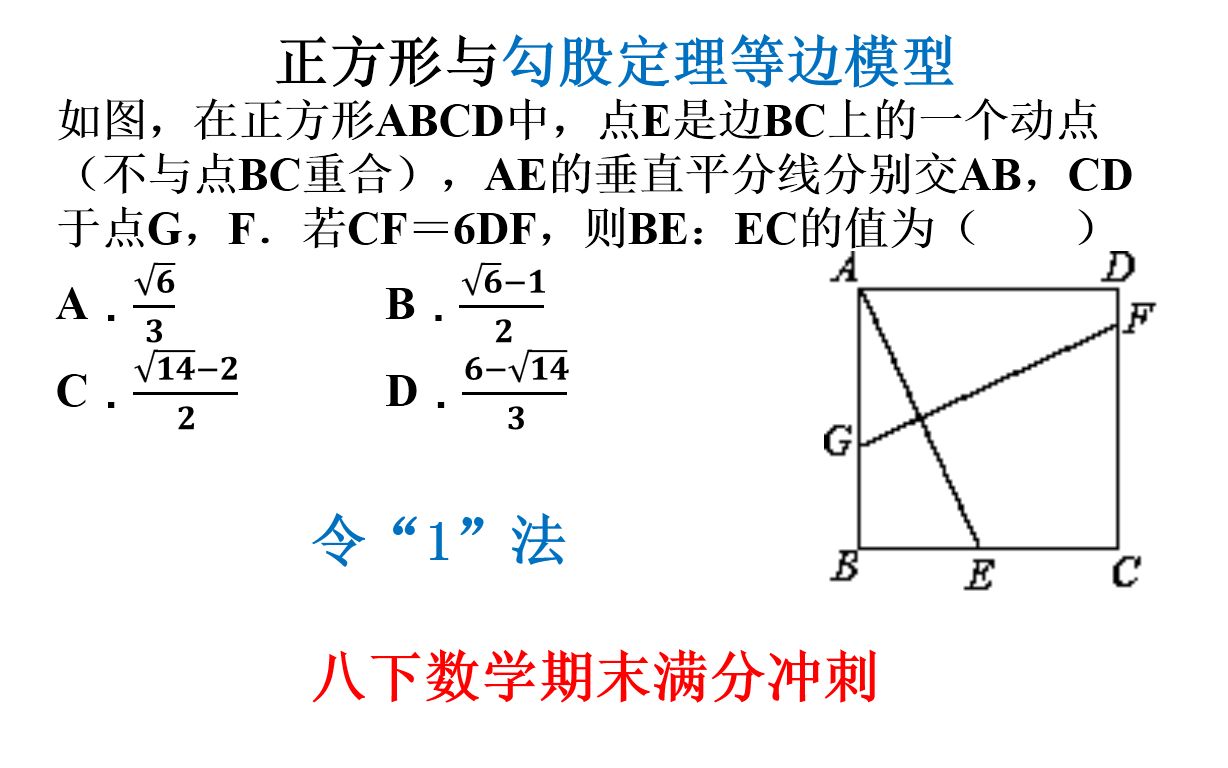 正方形与勾股定理等边模型

如图，在正方形ABCD中，点E是边BC上的一个动点（不与点BC重合），AE的垂直平分线分别交AB，CD于点G，F．若CF＝6DF，则BE：EC的值为（　　）

A．$\frac{\sqrt{6}}{3}$　　B．$\frac{\sqrt{6}-1}{2}$

C．$\frac{\sqrt{14}-2}{2}$　　D．$\frac{6-\sqrt{14}}{3}$

A D F G B E C

令“1”法

八下数学期末满分冲刺